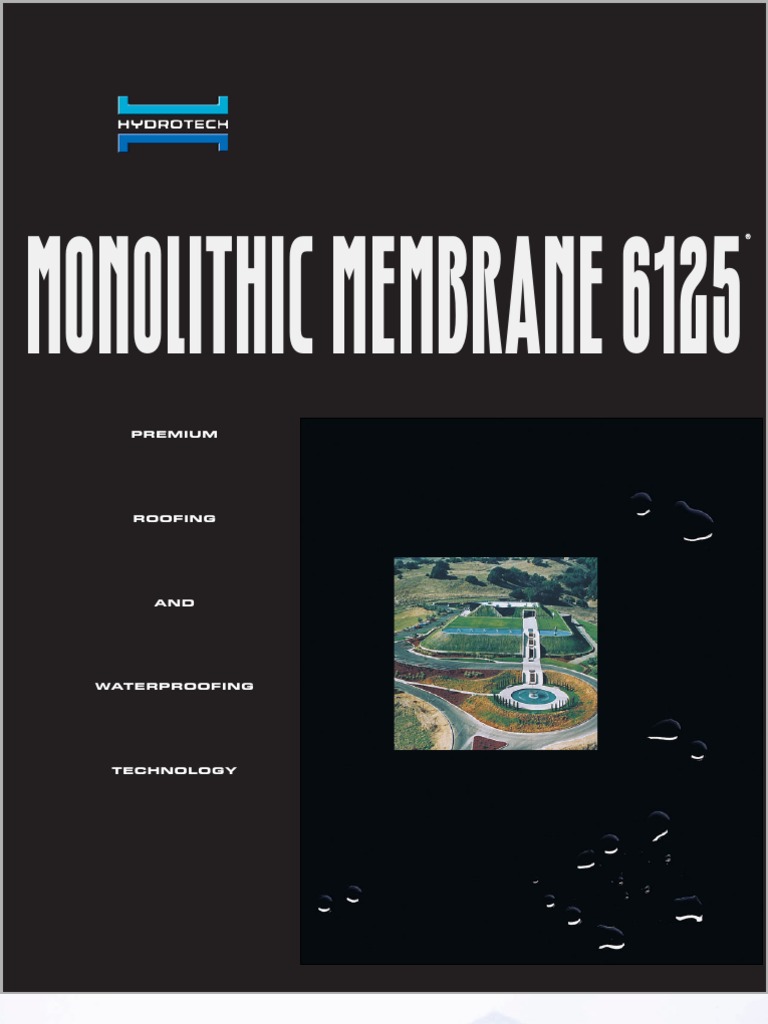 HYDROTECH

MONOLITHIC MEMBRANE 6125®

PREMIUM

ROOFING

AND

WATERPROOFING

TECHNOLOGY